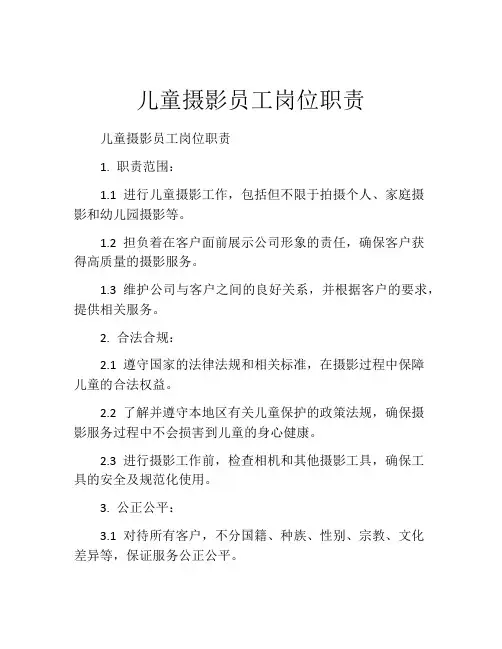 儿童摄影员工岗位职责

儿童摄影员工岗位职责

1. 职责范围：

1.1 进行儿童摄影工作，包括但不限于拍摄个人、家庭摄影和幼儿园摄影等。

1.2 担负着在客户面前展示公司形象的责任，确保客户获得高质量的摄影服务。

1.3 维护公司与客户之间的良好关系，并根据客户的要求，提供相关服务。

2. 合法合规：

2.1 遵守国家的法律法规和相关标准，在摄影过程中保障儿童的合法权益。

2.2 了解并遵守本地区有关儿童保护的政策法规，确保摄影服务过程中不会损害到儿童的身心健康。

2.3 进行摄影工作前，检查相机和其他摄影工具，确保工具的安全及规范化使用。

3. 公正公平：

3.1 对待所有客户，不分国籍、种族、性别、宗教、文化差异等，保证服务公正公平。